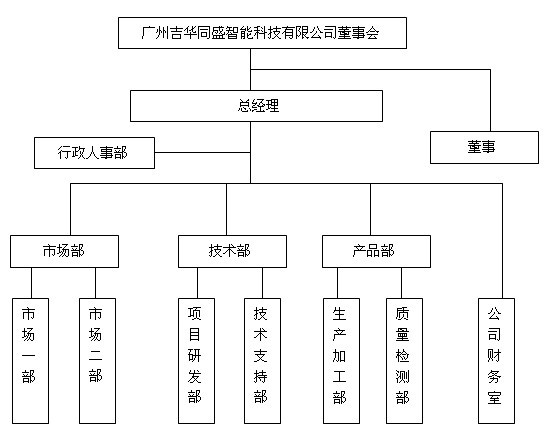 广州吉华同盛智能科技有限公司董事会

总经理

董事

行政人事部

市场部

技术部

产品部

市场一部

市场二部

项目研发部

技术支持部

生产加工部

质量检测部

公司财务室